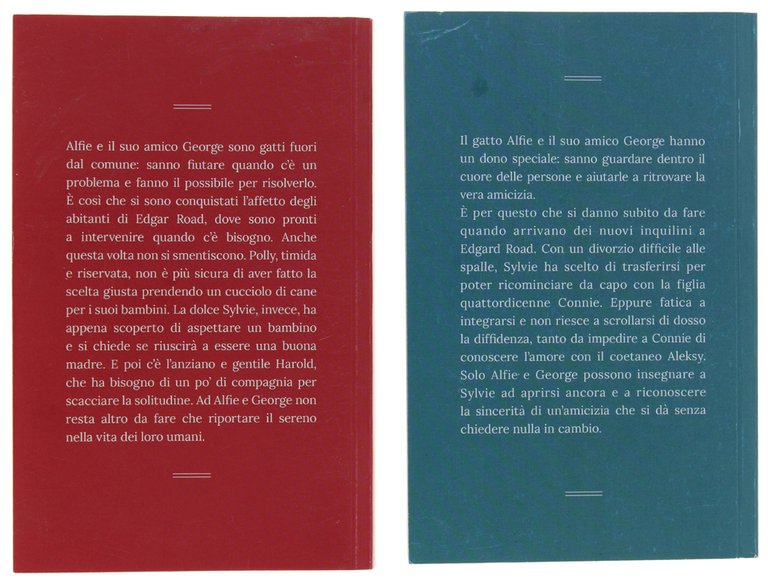 Alfie e il suo amico George sono gatti fuori dal comune: sanno fiutare quando c'è un problema e fanno il possibile per risolverlo. È così che si sono conquistati l'affetto degli abitanti di Edgar Road, dove sono pronti a intervenire quando c'è bisogno. Anche questa volta non si smentiscono. Polly, timida e riservata, non è più sicura di aver fatto la scelta giusta prendendo un cucciolo di cane per i suoi bambini. La dolce Sylvie, invece, ha appena scoperto di aspettare un bambino e si chiede se riuscirà a essere una buona madre. E poi c'è l'anziano e gentile Harold, che ha bisogno di un po' di compagnia per scacciare la solitudine. Ad Alfie e George non resta altro da fare che riportare il sereno nella vita dei loro umani.

Il gatto Alfie e il suo amico George hanno un dono speciale: sanno guardare dentro il cuore delle persone e aiutarle a ritrovare la vera amicizia.
È per questo che si danno subito da fare quando arrivano dei nuovi inquilini a Edgard Road. Con un divorzio difficile alle spalle, Sylvie ha scelto di trasferirsi per poter ricominciare da capo con la figlia quattordicenne Connie. Eppure fatica a integrarsi e non riesce a scrollarsi di dosso la diffidenza, tanto da impedire a Connie di conoscere l'amore con il coetaneo Aleksy. Solo Alfie e George possono insegnare a Sylvie ad aprirsi ancora e a riconoscere la sincerità di un'amicizia che si dà senza chiedere nulla in cambio.